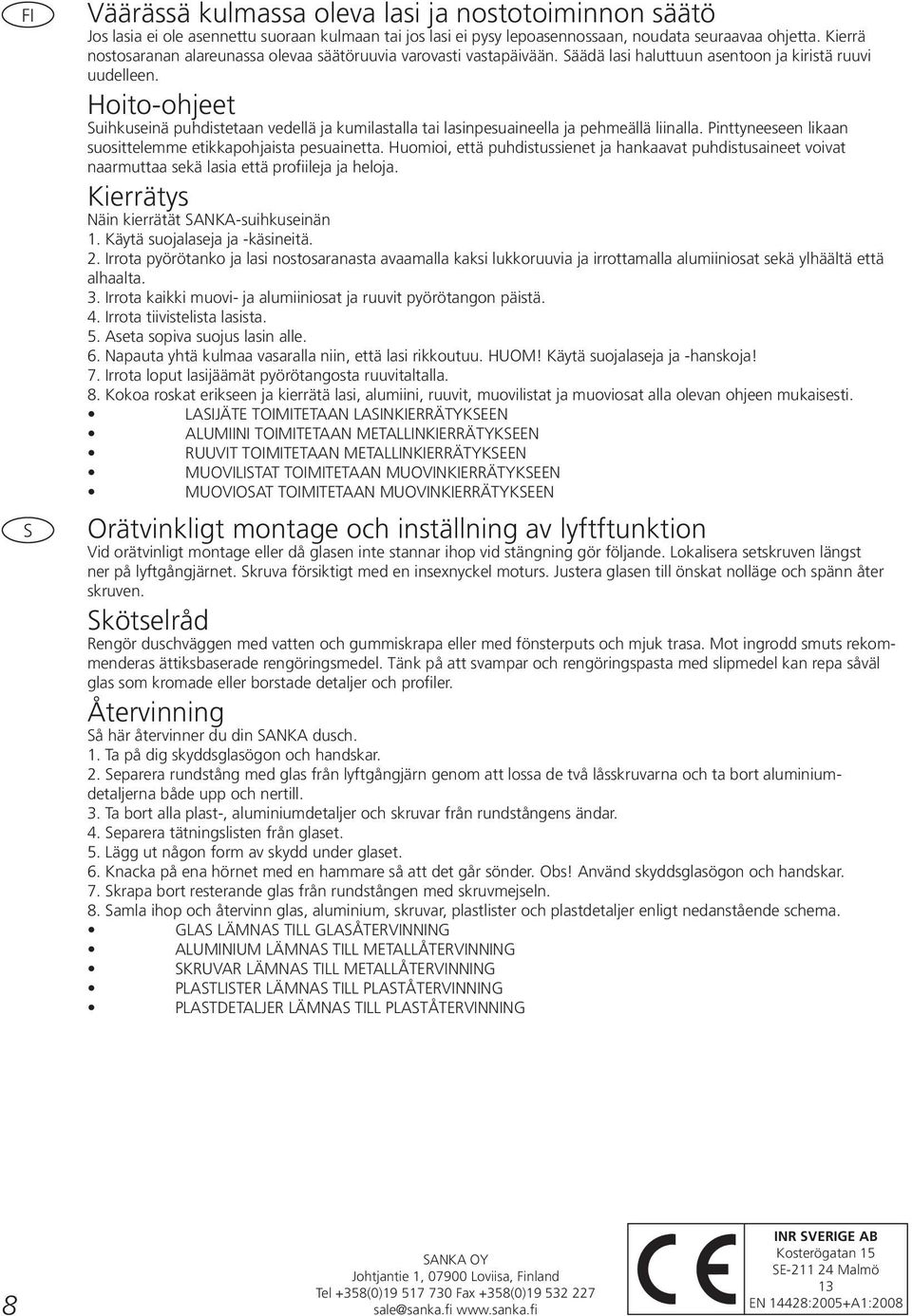 FI

Väärässä kulmassa oleva lasi ja nostotoiminnon säätö
Jos lasia ei ole asennettu suoraan kulmaan tai jos lasi ei pysy lepoasennossaan, noudata seuraavaa ohjetta. Kierrä nostosaranan alareunassa olevaa säätöruuvia varovasti vastapäivään. Säädä lasi haluttuun asentoon ja kiristä ruuvi uudelleen.

Hoito-ohjeet
Suihkuseinä puhdistetaan vedellä ja kumilastalla tai lasinpesuaineella ja pehmeällä liinalla. Pinttyneeseen likaan suosittelemme etikkapohjaista pesuainetta. Huomioi, että puhdistussienet ja hankaavat puhdistusaineet voivat naarmuttaa sekä lasia että profiileja ja heloja.

Kierrätys
Näin kierrätät SANKA-suihkuseinän
1. Käytä suojalaseja ja -käsineitä.
2. Irrota pyörötanko ja lasi nostosaranasta avaamalla kaksi lukkoruuvia ja irrottamalla alumiiniosat sekä ylhäältä että alhaalta.
3. Irrota kaikki muovi- ja alumiiniosat ja ruuvit pyörötangon päistä.
4. Irrota tiivistelista lasista.
5. Aseta sopiva suojus lasin alle.
6. Napauta yhtä kulmaa vasaralla niin, että lasi rikkoutuu. HUOM! Käytä suojalaseja ja -hanskoja!
7. Irrota loput lasijäämät pyörötangosta ruuvitaltalla.
8. Kokoa roskat erikseen ja kierrätä lasi, alumiini, ruuvit, muovilistat ja muoviosat alla olevan ohjeen mukaisesti.
• LASIJÄTE TOIMITETAAN LASINKIERRÄTYKSEEN
• ALUMIINI TOIMITETAAN METALLINKIERRÄTYKSEEN
• RUUVIT TOIMITETAAN METALLINKIERRÄTYKSEEN
• MUOVILISTAT TOIMITETAAN MUOVINKIERRÄTYKSEEN
• MUOVIOSAT TOIMITETAAN MUOVINKIERRÄTYKSEEN

S

Orätvinkligt montage och inställning av lyftfunktion
Vid orätvinligt montage eller då glasen inte stannar ihop vid stängning gör följande. Lokalisera setskruven längst ner på lyftgångjärnet. Skruva försiktigt med en insexnyckel moturs. Justera glasen till önskat nolläge och spänn åter skruven.

Skötselråd
Rengör duschväggen med vatten och gummiskrapa eller med fönsterputs och mjuk trasa. Mot ingrodd smuts rekommenderas ättiksbaserade rengöringsmedel. Tänk på att svampar och rengöringspasta med slipmedel kan repa såväl glas som kromade eller borstade detaljer och profiler.

Återvinning
Så här återvinner du din SANKA dusch.
1. Ta på dig skyddsglasögon och handskar.
2. Separera rundstång med glas från lyftgångjärn genom att lossa de två låsskruvarna och ta bort aluminiumdetaljerna både upp och nertill.
3. Ta bort alla plast-, aluminiumdetaljer och skruvar från rundstångens ändar.
4. Separera tätningslisten från glaset.
5. Lägg ut någon form av skydd under glaset.
6. Knacka på ena hörnet med en hammare så att det går sönder. Obs! Använd skyddsglasögon och handskar.
7. Skrapa bort resterande glas från rundstången med skruvmejseln.
8. Samla ihop och återvinn glas, aluminium, skruvar, plastlister och plastdetaljer enligt nedanstående schema.
• GLAS LÄMNAS TILL GLASÅTERVINNING
• ALUMINIUM LÄMNAS TILL METALLÅTERVINNING
• SKRUVAR LÄMNAS TILL METALLÅTERVINNING
• PLASTLISTER LÄMNAS TILL PLASTÅTERVINNING
• PLASTDETALJER LÄMNAS TILL PLASTÅTERVINNING

8

SANKA OY
Johtjantie 1, 07900 Loviisa, Finland
Tel +358(0)19 517 730 Fax +358(0)19 532 227
sale@sanka.fi www.sanka.fi

CE

INR SVERIGE AB
Kosterögatan 15
SE-211 24 Malmö
13
EN 14428:2005+A1:2008